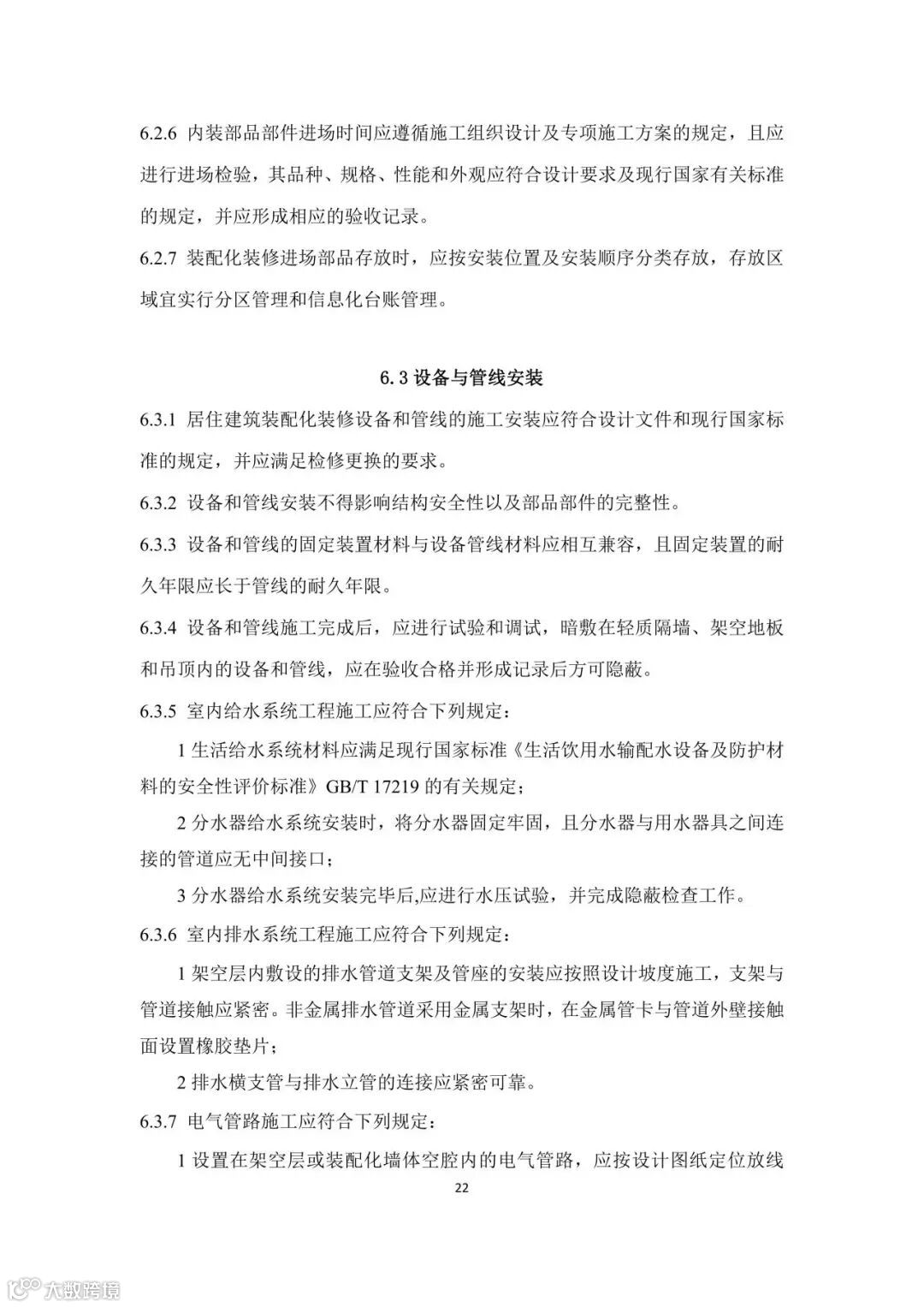 6.2.6 内装部品部件进场时间应遵循施工组织设计及专项施工方案的规定，且应进行进场检验，其品种、规格、性能和外观应符合设计要求及现行国家有关标准的规定，并应形成相应的验收记录。

6.2.7 装配化装修进场部品存放时，应按安装位置及安装顺序分类存放，存放区域宜实行分区管理和信息化台账管理。

6.3 设备与管线安装

6.3.1 居住建筑装配化装修设备和管线的施工安装应符合设计文件和现行国家标准的规定，并应满足检修更换的要求。

6.3.2 设备和管线安装不得影响结构安全性以及部品部件的完整性。

6.3.3 设备和管线的固定装置材料与设备管线材料应相互兼容，且固定装置的耐久年限应长于管线的耐久年限。

6.3.4 设备和管线施工完成后，应进行试验和调试，暗敷在轻质隔墙、架空地板和吊顶内的设备和管线，应在验收合格并形成记录后方可隐蔽。

6.3.5 室内给水系统工程施工应符合下列规定：

1 生活给水系统材料应满足现行国家标准《生活饮用水输配水设备及防护材料的安全性评价标准》GB/T 17219 的有关规定；

2 分水器给水系统安装时，将分水器固定牢固，且分水器与用水器具之间连接的管道应无中间接口；

3 分水器给水系统安装完毕后,应进行水压试验，并完成隐蔽检查工作。

6.3.6 室内排水系统工程施工应符合下列规定：

1 架空层内敷设的排水管道支架及管座的安装应按照设计坡度施工，支架与管道接触应紧密。非金属排水管道采用金属支架时，在金属管卡与管道外壁接触面设置橡胶垫片；

2 排水横支管与排水立管的连接应紧密可靠。

6.3.7 电气管路施工应符合下列规定：

1 设置在架空层或装配化墙体空腔内的电气管路，应按设计图纸定位放线

22

大数跨境